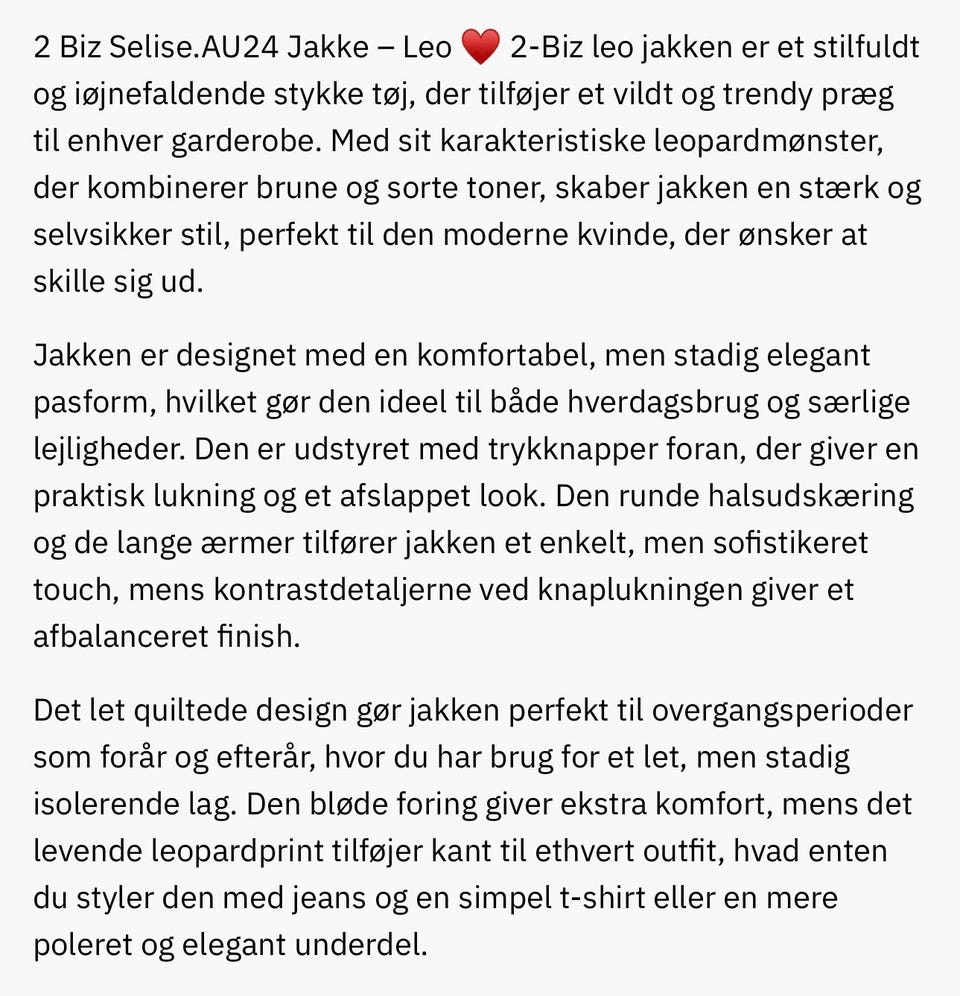 2 Biz Selise.AU24 Jakke – Leo ❤️ 2-Biz leo jakken er et stilfuldt og iøjnefaldende stykke tøj, der tilføjer et vildt og trendy præg til enhver garderobe. Med sit karakteristiske leopardmønster, der kombinerer brune og sorte toner, skaber jakken en stærk og selvsikker stil, perfekt til den moderne kvinde, der ønsker at skille sig ud.

Jakken er designet med en komfortabel, men stadig elegant pasform, hvilket gør den ideel til både hverdagsbrug og særlige lejligheder. Den er udstyret med trykknapper foran, der giver en praktisk lukning og et afslappet look. Den runde halsudskæring og de lange ærmer tilfører jakken et enkelt, men sofistikeret touch, mens kontrastdetaljerne ved knaplukningen giver et afbalanceret finish.

Det let quiltede design gør jakken perfekt til overgangsperioder som forår og efterår, hvor du har brug for et let, men stadig isolerende lag. Den bløde foring giver ekstra komfort, mens det levende leopardprint tilføjer kant til ethvert outfit, hvad enten du styler den med jeans og en simpel t-shirt eller en mere poleret og elegant underdel.